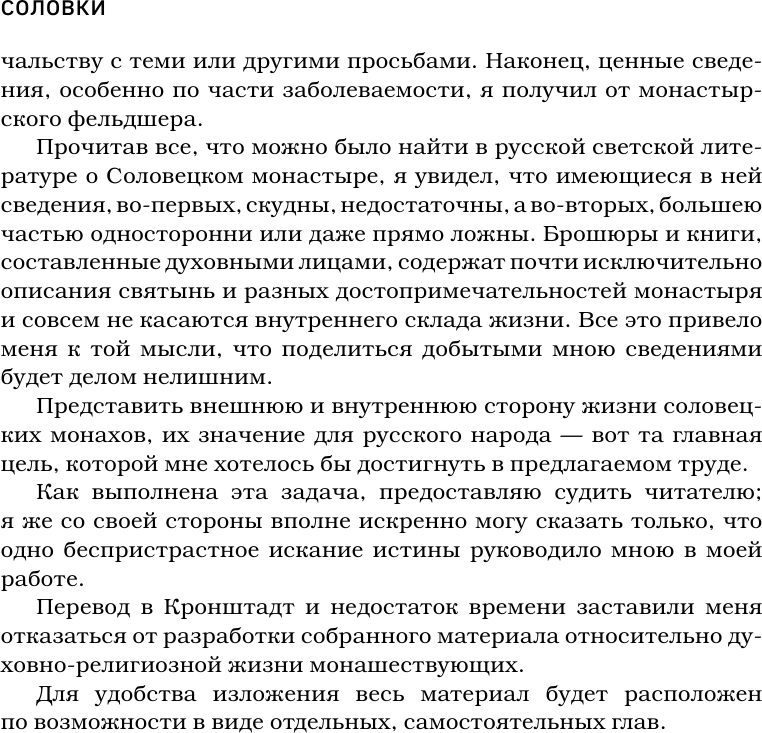 СОЛОВКИ

чальству с теми или другими просьбами. Наконец, ценные сведения, особенно по части заболеваемости, я получил от монастырского фельдшера.

Прочитав все, что можно было найти в русской светской литературе о Соловецком монастыре, я увидел, что имеющиеся в ней сведения, во-первых, скудны, недостаточны, а во-вторых, большею частью односторонни или даже прямо ложны. Брошюры и книги, составленные духовными лицами, содержат почти исключительно описания святынь и разных достопримечательностей монастыря и совсем не касаются внутреннего склада жизни. Все это привело меня к той мысли, что поделиться добытыми мною сведениями будет делом нелишним.

Представить внешнюю и внутреннюю сторону жизни соловецких монахов, их значение для русского народа — вот та главная цель, которой мне хотелось бы достигнуть в предлагаемом труде.

Как выполнена эта задача, предоставляю судить читателю; я же со своей стороны вполне искренно могу сказать только, что одно беспристрастное искание истины руководило мною в моей работе.

Перевод в Кронштадт и недостаток времени заставили меня отказаться от разработки собранного материала относительно духовно-религиозной жизни монашествующих.

Для удобства изложения весь материал будет расположен по возможности в виде отдельных, самостоятельных глав.